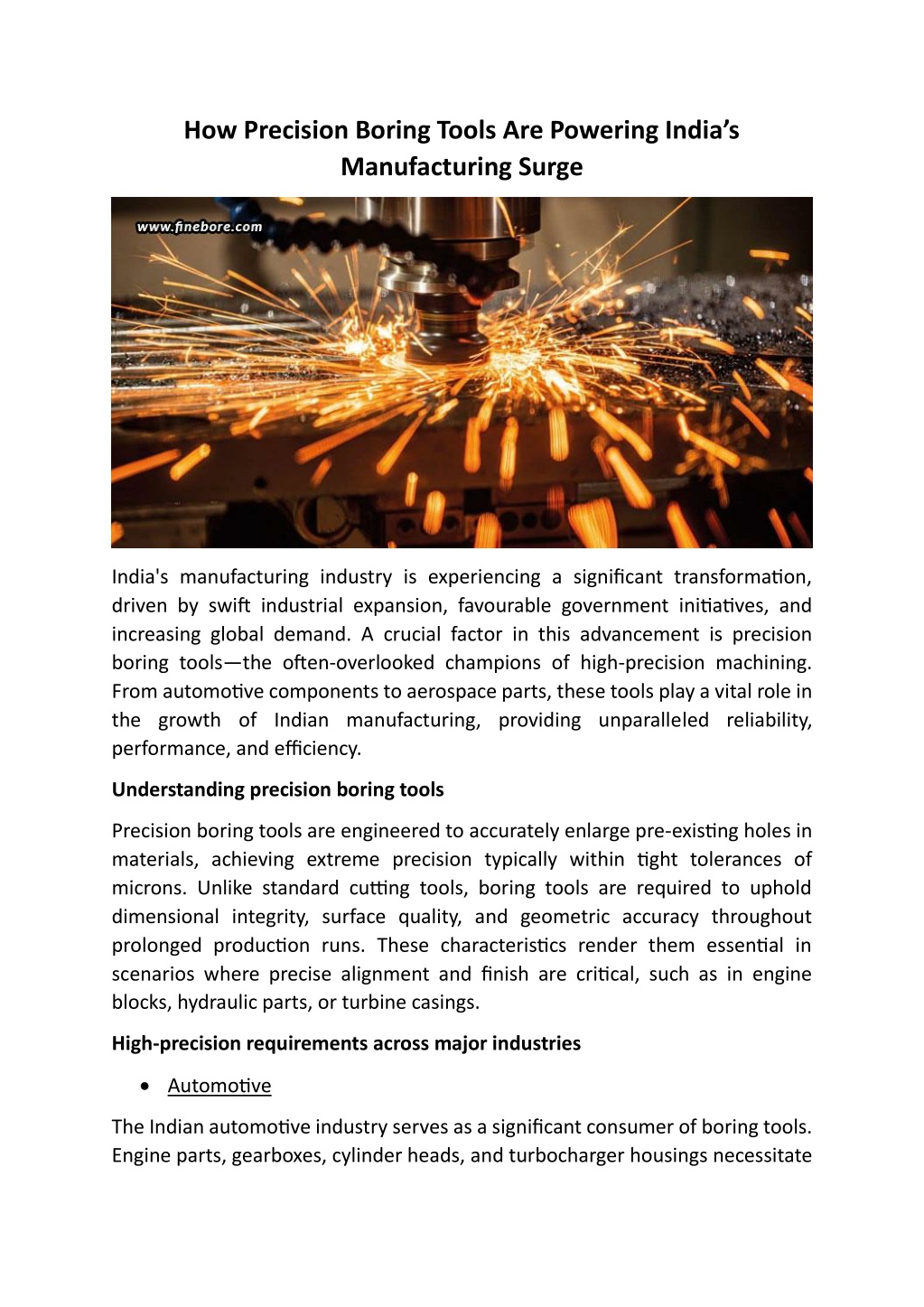 How Precision Boring Tools Are Powering India's Manufacturing Surge

www.finebore.com

India's manufacturing industry is experiencing a significant transformation, driven by swift industrial expansion, favourable government initiatives, and increasing global demand. A crucial factor in this advancement is precision boring tools—the often-overlooked champions of high-precision machining. From automotive components to aerospace parts, these tools play a vital role in the growth of Indian manufacturing, providing unparalleled reliability, performance, and efficiency.

Understanding precision boring tools

Precision boring tools are engineered to accurately enlarge pre-existing holes in materials, achieving extreme precision typically within tight tolerances of microns. Unlike standard cutting tools, boring tools are required to uphold dimensional integrity, surface quality, and geometric accuracy throughout prolonged production runs. These characteristics render them essential in scenarios where precise alignment and finish are critical, such as in engine blocks, hydraulic parts, or turbine casings.

High-precision requirements across major industries

• Automotive

The Indian automotive industry serves as a significant consumer of boring tools. Engine parts, gearboxes, cylinder heads, and turbocharger housings necessitate